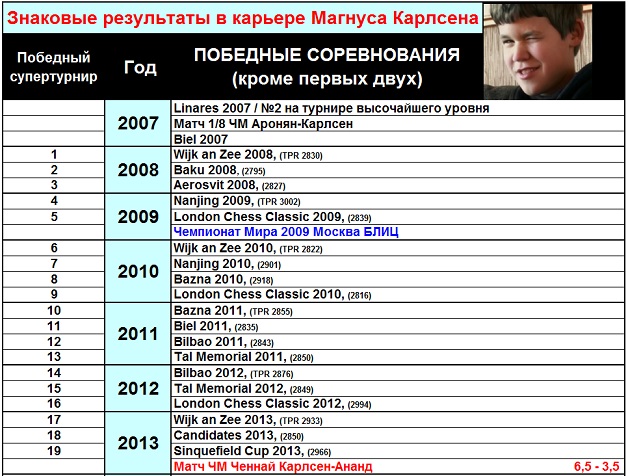 Знаковые результаты в карьере Магнуса Карлсена

| Победный супертурнир | Год | ПОБЕДНЫЕ СОРЕВНОВАНИЯ (кроме первых двух) |
|---|---|---|
| | 2007 | Linares 2007 / №2 на турнире высочайшего уровня |
| | | Матч 1/8 ЧМ Аронян-Карлсен |
| | | Biel 2007 |
| 1 | 2008 | Wijk an Zee 2008, (TPR 2830) |
| 2 | | Baku 2008, (2795) |
| 3 | | Aerosvit 2008, (2827) |
| 4 | 2009 | Nanjing 2009, (TPR 3002) |
| 5 | | London Chess Classic 2009, (2839) |
| | | Чемпионат Мира 2009 Москва БЛИЦ |
| 6 | 2010 | Wijk an Zee 2010, (TPR 2822) |
| 7 | | Nanjing 2010, (2901) |
| 8 | | Bazna 2010, (2918) |
| 9 | | London Chess Classic 2010, (2816) |
| 10 | 2011 | Bazna 2011, (TPR 2855) |
| 11 | | Biel 2011, (2835) |
| 12 | | Bilbao 2011, (2843) |
| 13 | | Tal Memorial 2011, (2850) |
| 14 | 2012 | Bilbao 2012, (TPR 2876) |
| 15 | | Tal Memorial 2012, (2849) |
| 16 | | London Chess Classic 2012, (2994) |
| 17 | 2013 | Wijk an Zee 2013, (TPR 2933) |
| 18 | | Candidates 2013, (2850) |
| 19 | | Sinquefield Cup 2013, (2966) |
| | | Матч ЧМ Ченнай Карлсен-Ананд 6,5 - 3,5 |